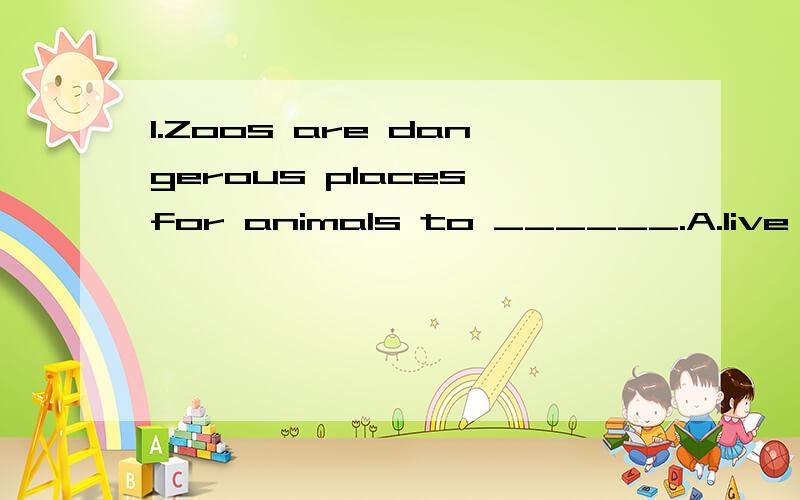 1.Zoos are dangerous places for animals to ______.A.live

A
B C